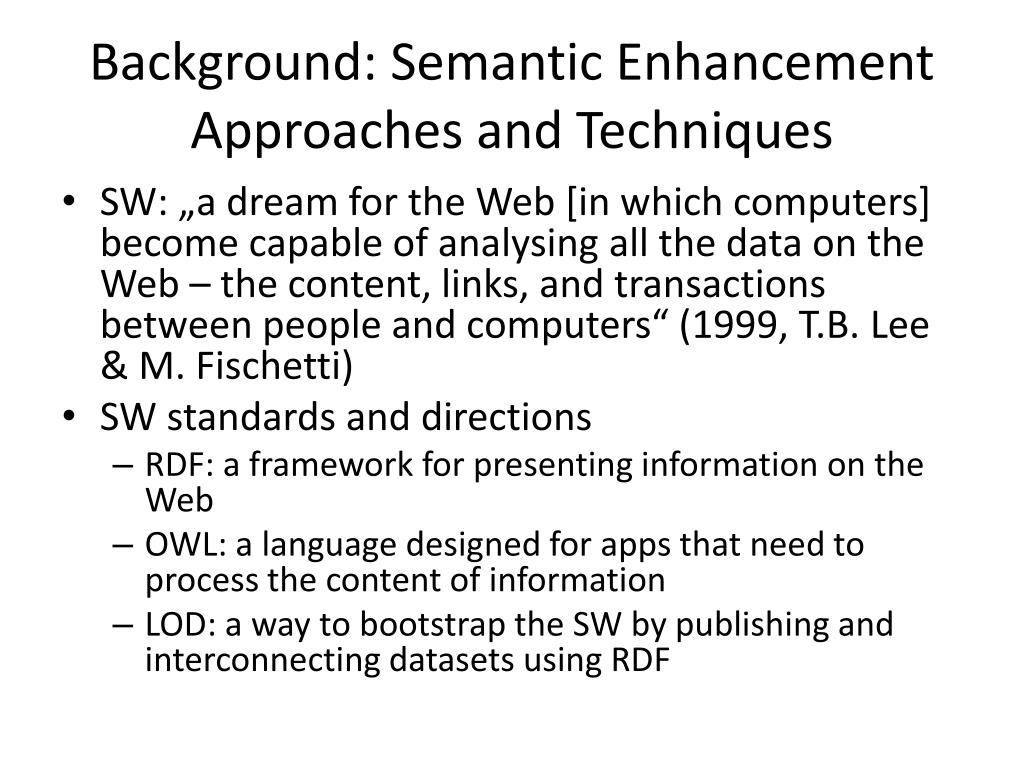 Background: Semantic Enhancement Approaches and Techniques

• SW: „a dream for the Web [in which computers] become capable of analysing all the data on the Web – the content, links, and transactions between people and computers“ (1999, T.B. Lee & M. Fischetti)
• SW standards and directions
– RDF: a framework for presenting information on the Web
– OWL: a language designed for apps that need to process the content of information
– LOD: a way to bootstrap the SW by publishing and interconnecting datasets using RDF